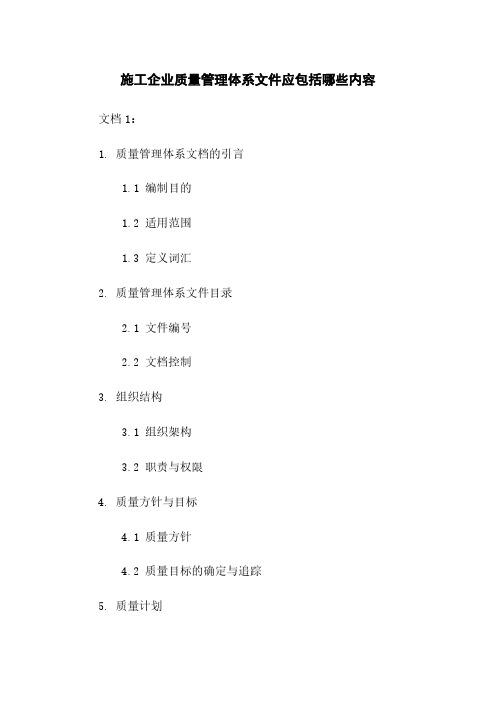 施工企业质量管理体系文件应包括哪些内容

文档 1：

1. 质量管理体系文档的引言

1.1 编制目的

1.2 适用范围

1.3 定义词汇

2. 质量管理体系文件目录

2.1 文件编号

2.2 文档控制

3. 组织结构

3.1 组织架构

3.2 职责与权限

4. 质量方针与目标

4.1 质量方针

4.2 质量目标的确定与追踪

5. 质量计划